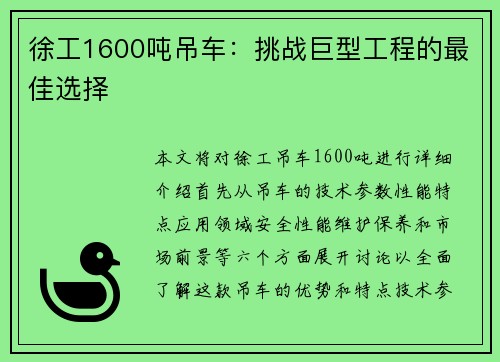 徐工1600吨吊车：挑战巨型工程的最佳选择

本文将对徐工吊车1600吨进行详细介绍首先从吊车的技术参数性能特点应用领域安全性能维护保养和市场前景等六个方面展开讨论以全面了解这款吊车的优势和特点技术参